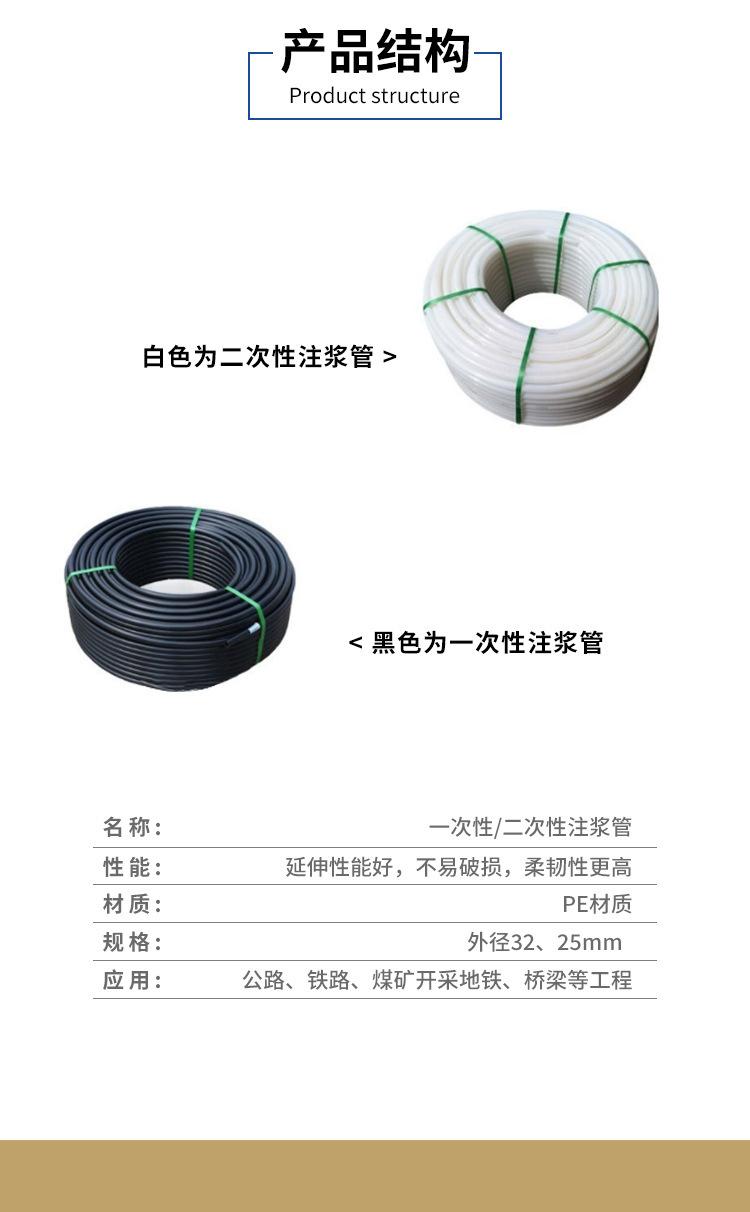 产品结构
Product structure

白色为二次性注浆管 >

< 黑色为一次性注浆管

名称： 一次性/二次性注浆管
性能： 延伸性能好，不易破损，柔韧性更高
材质： PE材质
规格： 外径32、25mm
应用： 公路、铁路、煤矿开采地铁、桥梁等工程